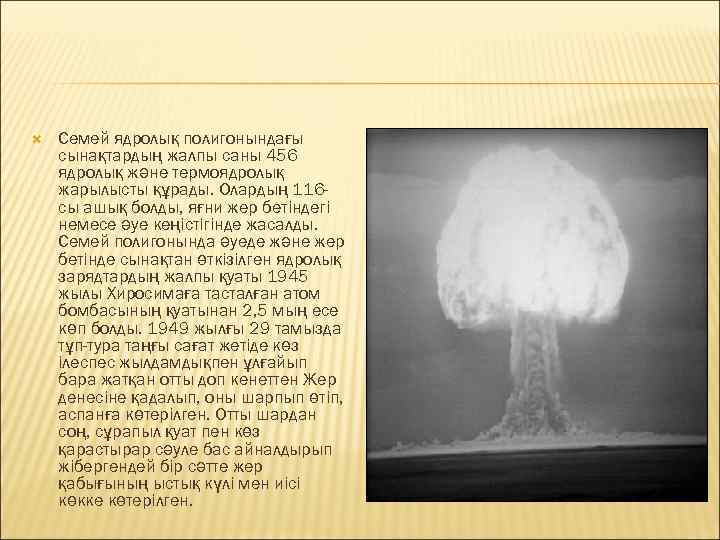 Семей ядролық полигонындағы сынақтардың жалпы саны 456 ядролық және термоядролық жарылысты құрады. Олардың 116-сы ашық болды, яғни жер бетіндегі немесе әуе кеңістігінде жасалды. Семей полигонында әуеде және жер бетінде сынақтан өткізілген ядролық зарядтардың жалпы қуаты 1945 жылы Хиросимаға тасталған атом бомбасының қуатынан 2,5 мың есе көп болды. 1949 жылғы 29 тамызда тұп-тура таңғы сағат жетіде көз ілеспес жылдамдықпен ұлғайып бара жатқан отты доп кенеттен Жер денесіне қадалып, оны шарпып өтіп, аспанға көтерілген. Отты шардан соң, сұрапыл қуат пен көз қарастырар сәуле бас айналдырып жібергендей бір сәтте жер қабығының ыстық күлі мен иісі көкке көтерілген.